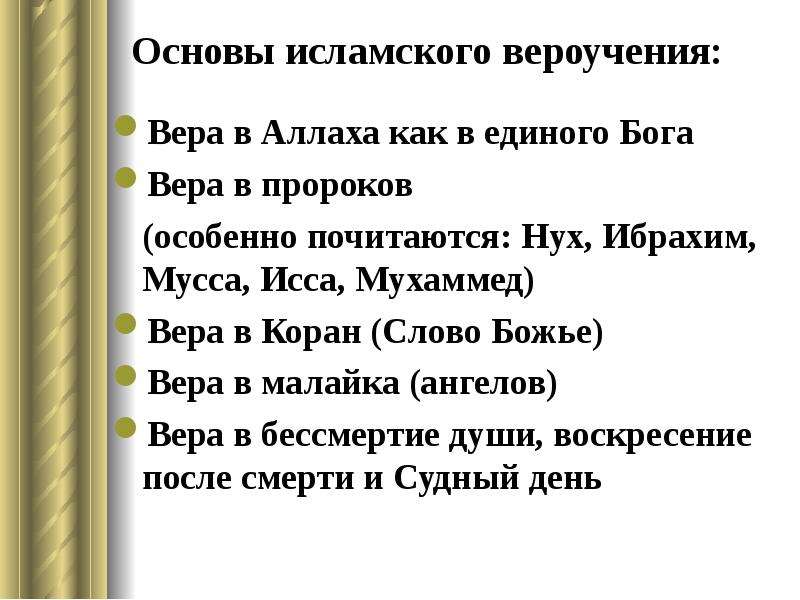 Основы исламского вероучения:

• Вера в Аллаха как в единого Бога
• Вера в пророков (особенно почитаются: Нух, Ибрахим, Мусса, Исса, Мухаммед)
• Вера в Коран (Слово Божье)
• Вера в малайка (ангелов)
• Вера в бессмертие души, воскресение после смерти и Судный день